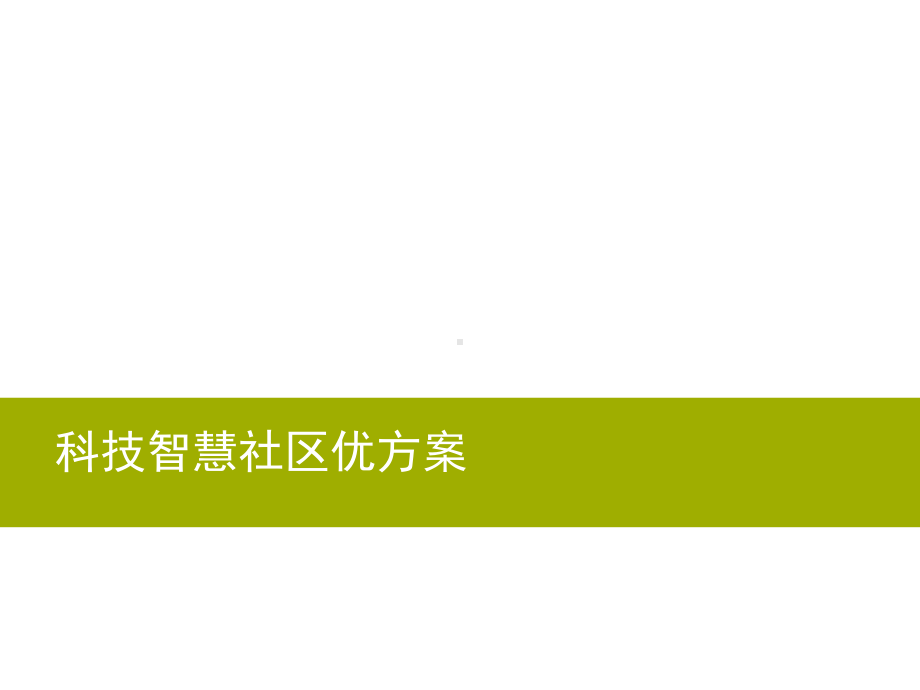 科技智慧社区优方案